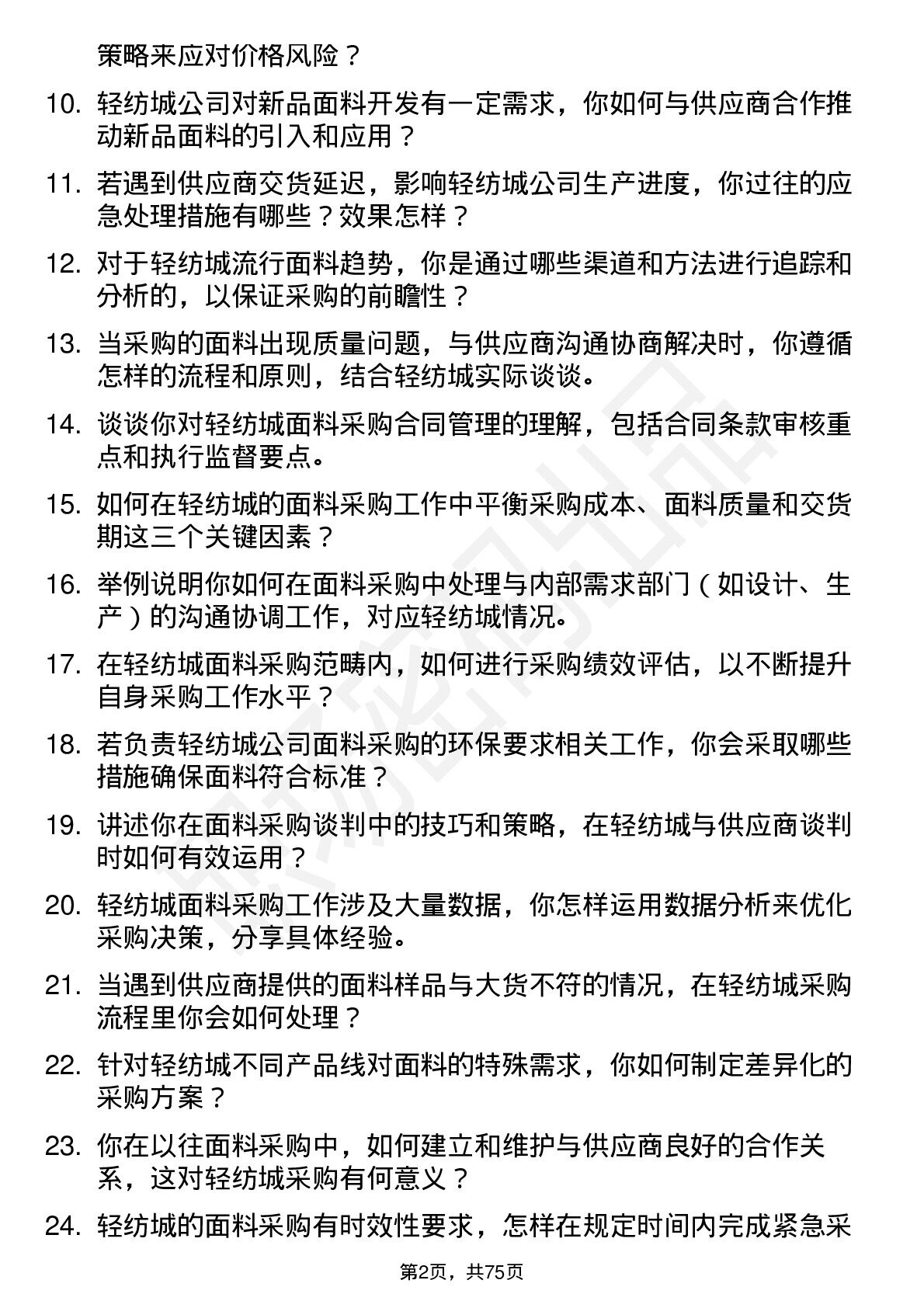 策略来应对价格风险？

10. 轻纺城公司对新品面料开发有一定需求，你如何与供应商合作推动新品面料的引入和应用？

11. 若遇到供应商交货延迟，影响轻纺城公司生产进度，你过往的应急处理措施有哪些？效果怎样？

12. 对于轻纺城流行面料趋势，你是通过哪些渠道和方法进行追踪和分析的，以保证采购的前瞻性？

13. 当采购的面料出现质量问题，与供应商沟通协商解决时，你遵循怎样的流程和原则，结合轻纺城实际谈谈。

14. 谈谈你对轻纺城面料采购合同管理的理解，包括合同条款审核重点和执行监督要点。

15. 如何在轻纺城的面料采购工作中平衡采购成本、面料质量和交货期这三个关键因素？

16. 举例说明你如何在面料采购中处理与内部需求部门（如设计、生产）的沟通协调工作，对应轻纺城情况。

17. 在轻纺城面料采购范畴内，如何进行采购绩效评估，以不断提升自身采购工作水平？

18. 若负责轻纺城公司面料采购的环保要求相关工作，你会采取哪些措施确保面料符合标准？

19. 讲述你在面料采购谈判中的技巧和策略，在轻纺城与供应商谈判时如何有效运用？

20. 轻纺城面料采购工作涉及大量数据，你怎样运用数据分析来优化采购决策，分享具体经验。

21. 当遇到供应商提供的面料样品与大货不符的情况，在轻纺城采购流程里你会如何处理？

22. 针对轻纺城不同产品线对面料的特殊需求，你如何制定差异化的采购方案？

23. 你在以往面料采购中，如何建立和维护与供应商良好的合作关系，这对轻纺城采购有何意义？

24. 轻纺城的面料采购有时效性要求，怎样在规定时间内完成紧急采

第2页，共75页